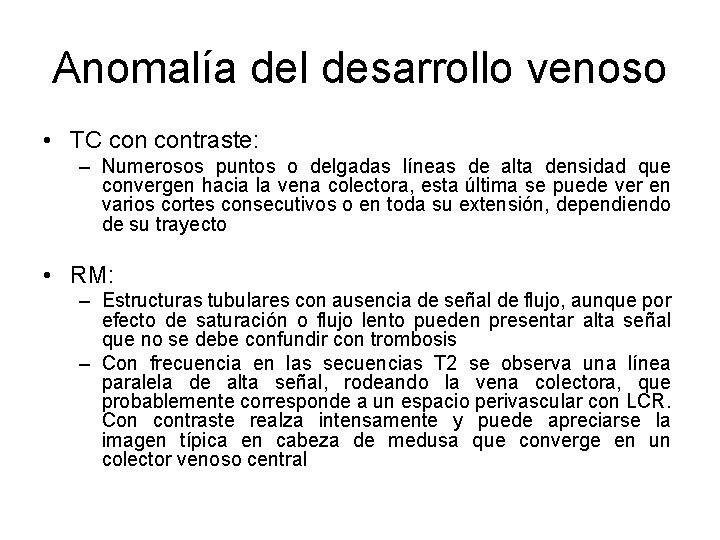 Anomalía del desarrollo venoso

• TC con contraste:
– Numerosos puntos o delgadas líneas de alta densidad que convergen hacia la vena colectora, esta última se puede ver en varios cortes consecutivos o en toda su extensión, dependiendo de su trayecto

• RM:
– Estructuras tubulares con ausencia de señal de flujo, aunque por efecto de saturación o flujo lento pueden presentar alta señal que no se debe confundir con trombosis
– Con frecuencia en las secuencias T2 se observa una línea paralela de alta señal, rodeando la vena colectora, que probablemente corresponde a un espacio perivascular con LCR. Con contraste realza intensamente y puede apreciarse la imagen típica en cabeza de medusa que converge en un colector venoso central